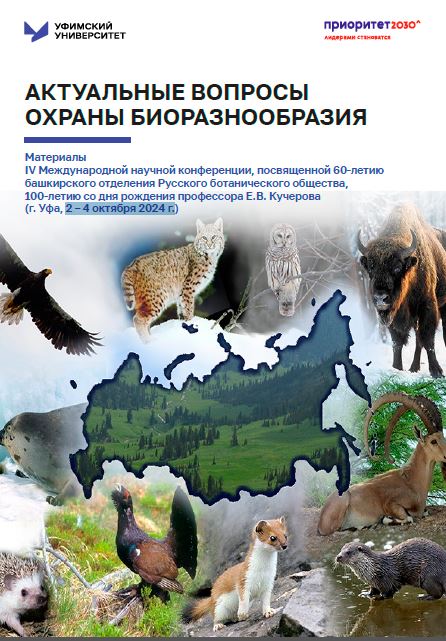 УФИМСКИЙ УНИВЕРСИТЕТ

приоритет2030^
лидерами становятся

АКТУАЛЬНЫЕ ВОПРОСЫ ОХРАНЫ БИОРАЗНООБРАЗИЯ

Материалы
IV Международной научной конференции, посвященной 60-летию башкирского отделения Русского ботанического общества, 100-летию со дня рождения профессора Е.В. Кучерова
(г. Уфа, 2 – 4 октября 2024 г.)